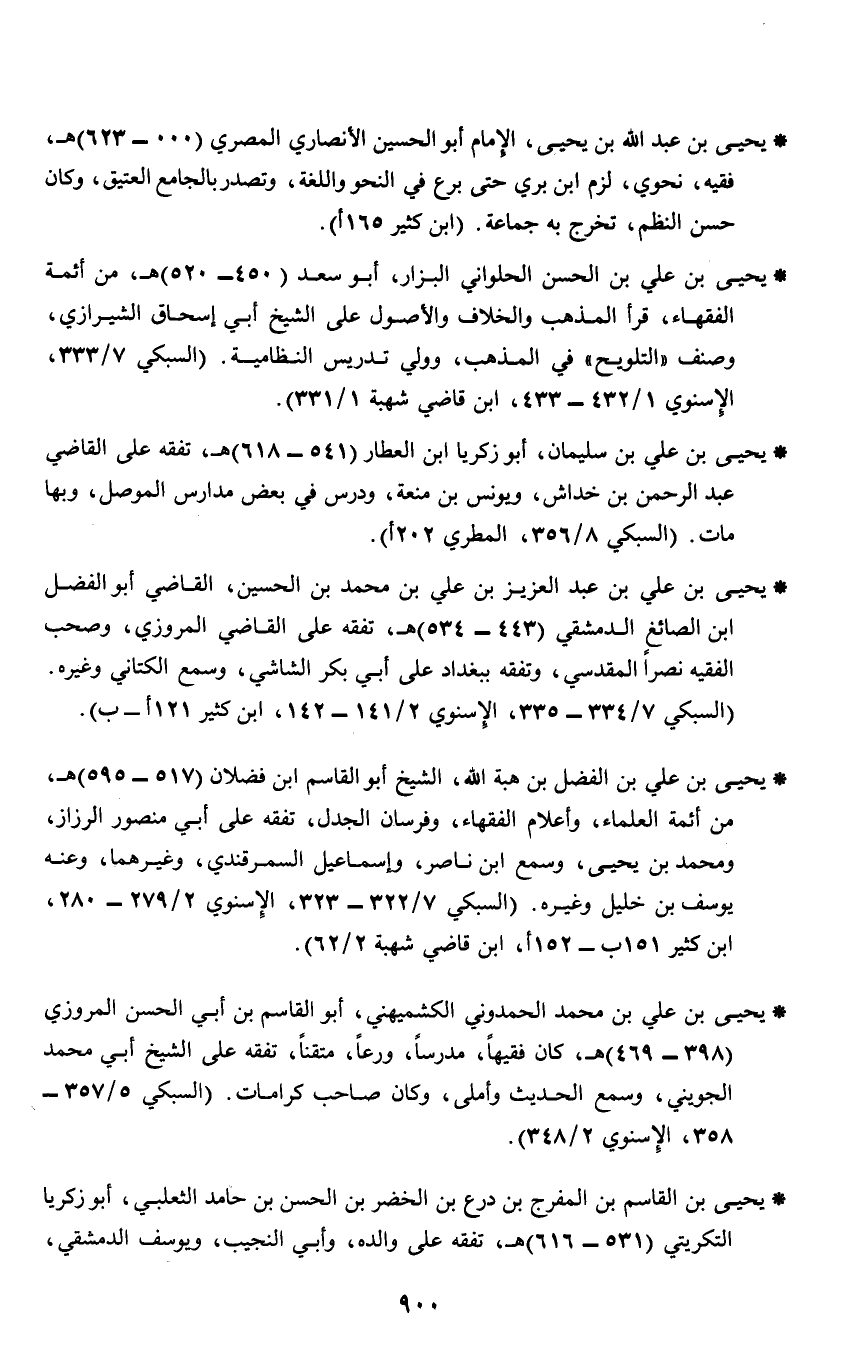 * يحيى بن عبد الله بن يحيى، الإمام أبو الحسين الأنصاري المصري (٠٠٠ ــ ٦٢٣)هـ، فقيه، نحوي، لزم ابن بري حتى برع في النحو واللغة، وتصدر بالجامع العتيق، وكان حسن النظم، تخرج به جماعة. (ابن كثير ١٦٥أ).

* يحيى بن علي بن الحسن الحلواني البزار، أبو سعد (٤٥٠ــ ٥٢٠)هـ، من أئمة الفقهاء، قرأ المذهب والخلاف والأصول على الشيخ أبي إسحاق الشيرازي، وصنف «التلويح» في المذهب، وولي تدريس النظامية. (السبكي ٣٣٣/٧، الإسنوي ٤٣٢/١ ــ ٤٣٣، ابن قاضي شهبة ٣٣١/١).

* يحيى بن علي بن سليمان، أبو زكريا ابن العطار (٥٤١ ــ ٦١٨)هـ، تفقه على القاضي عبد الرحمن بن خداش، ويونس بن منعة، ودرس في بعض مدارس الموصل، وبها مات. (السبكي ٣٥٦/٨، المطري ٢٠٢أ).

* يحيى بن علي بن عبد العزيز بن علي بن محمد بن الحسين، القاضي أبو الفضل ابن الصائغ الدمشقي (٤٤٣ ــ ٥٣٤)هـ، تفقه على القاضي المروزي، وصحب الفقيه نصراً المقدسي، وتفقه ببغداد على أبي بكر الشاشي، وسمع الكتاني وغيره. (السبكي ٣٣٤/٧ ــ ٣٣٥، الإسنوي ١٤١/٢ ــ ١٤٢، ابن كثير ١٢١أ ــ ب).

* يحيى بن علي بن الفضل بن هبة الله، الشيخ أبو القاسم ابن فضلان (٥١٧ ــ ٥٩٥)هـ، من أئمة العلماء، وأعلام الفقهاء، وفرسان الجدل، تفقه على أبي منصور الرزاز، ومحمد بن يحيى، وسمع ابن ناصر، وإسماعيل السمرقندي، وغيرهما، وعنه يوسف بن خليل وغيره. (السبكي ٣٢٢/٧ ــ ٣٢٣، الإسنوي ٢٧٩/٢ ــ ٢٨٠، ابن كثير ١٥١ب ــ ١٥٢أ، ابن قاضي شهبة ٦٢/٢).

* يحيى بن علي بن محمد الحمدوني الكشميهني، أبو القاسم بن أبي الحسن المروزي (٣٩٨ ــ ٤٦٩)هـ، كان فقيهاً، مدرساً، ورعاً، متقناً، تفقه على الشيخ أبي محمد الجويني، وسمع الحديث وأملى، وكان صاحب كرامات. (السبكي ٣٥٧/٥ ــ ٣٥٨، الإسنوي ٣٤٨/٢).

* يحيى بن القاسم بن المفرج بن درع بن الخضر بن الحسن بن حامد الثعلبي، أبو زكريا التكريتي (٥٣١ ــ ٦١٦)هـ، تفقه على والده، وأبي النجيب، ويوسف الدمشقي،

٩٠٠